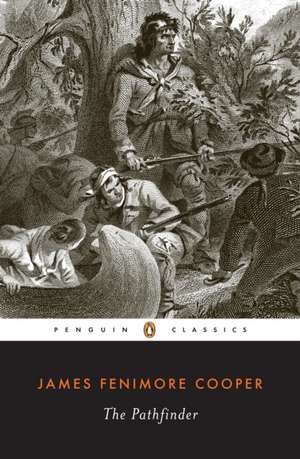 PENGUIN CLASSICS

JAMES FENIMORE COOPER

The Pathfinder